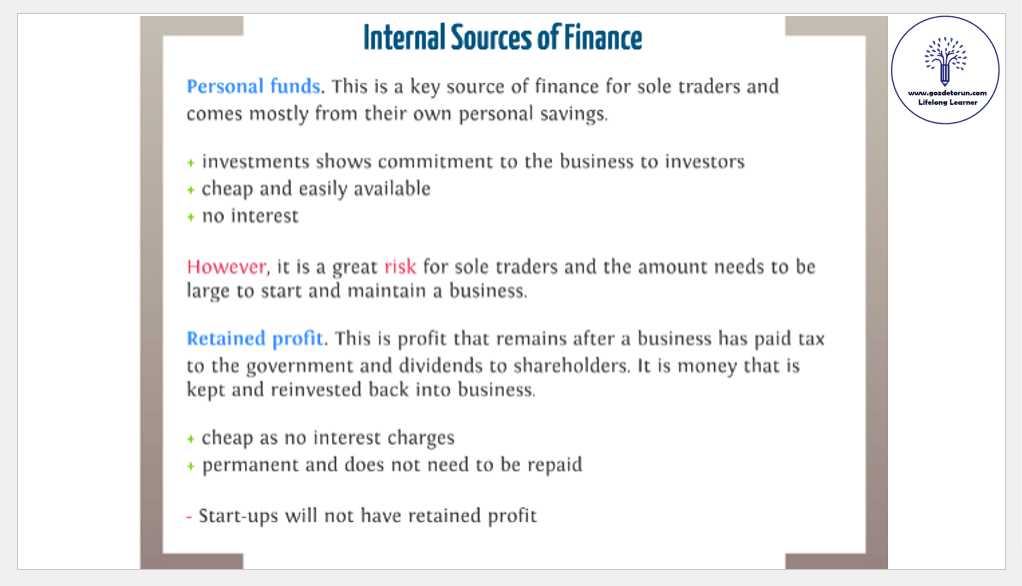 Internal Sources of Finance

Personal funds. This is a key source of finance for sole traders and comes mostly from their own personal savings.

+ investments shows commitment to the business to investors
+ cheap and easily available
+ no interest

However, it is a great risk for sole traders and the amount needs to be large to start and maintain a business.

Retained profit. This is profit that remains after a business has paid tax to the government and dividends to shareholders. It is money that is kept and reinvested back into business.

+ cheap as no interest charges
+ permanent and does not need to be repaid

- Start-ups will not have retained profit

www.gozdetorun.com
Lifelong Learner